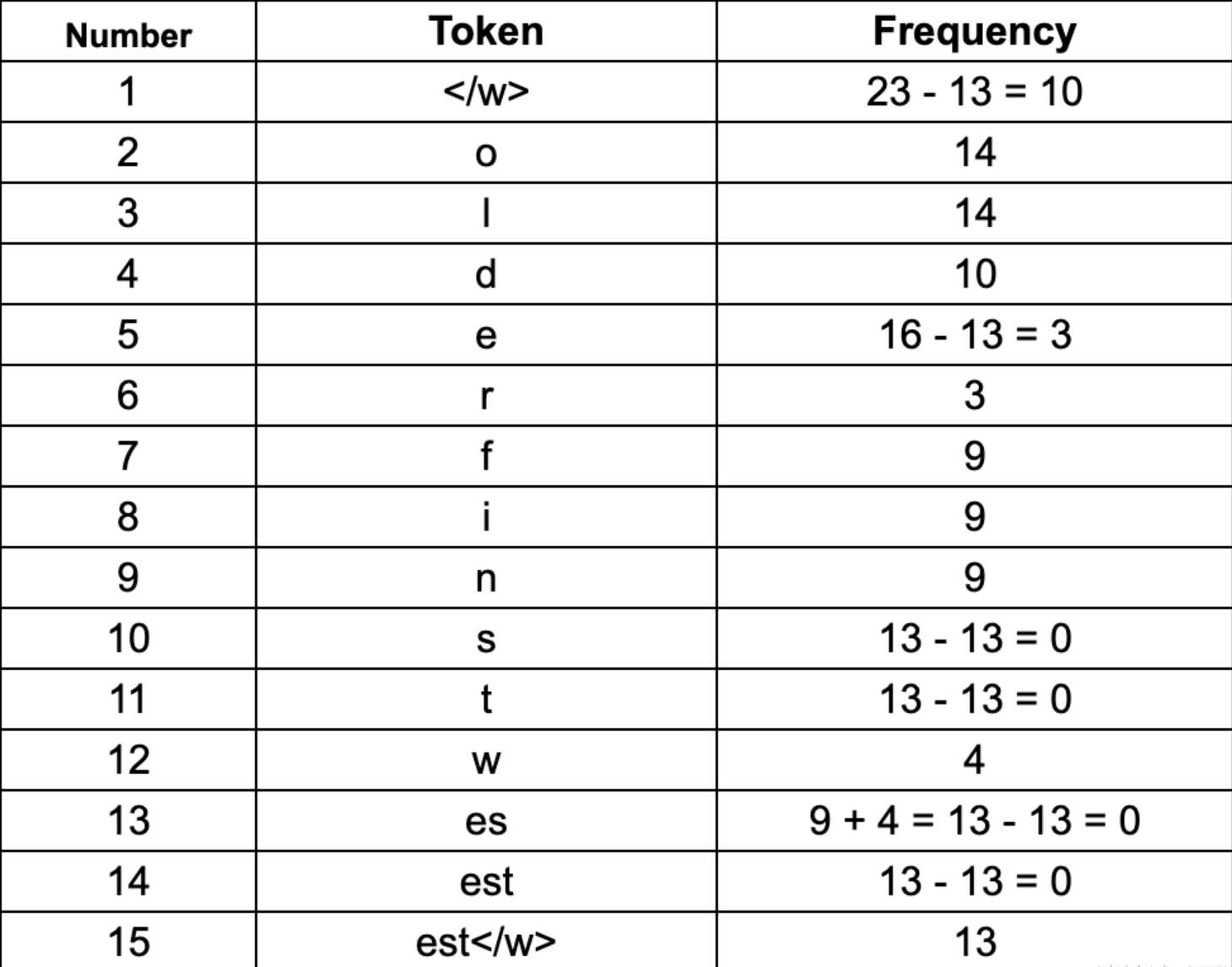 | Number | Token | Frequency |
|---|---|---|
| 1 | </w> | 23 - 13 = 10 |
| 2 | o | 14 |
| 3 | l | 14 |
| 4 | d | 10 |
| 5 | e | 16 - 13 = 3 |
| 6 | r | 3 |
| 7 | f | 9 |
| 8 | i | 9 |
| 9 | n | 9 |
| 10 | s | 13 - 13 = 0 |
| 11 | t | 13 - 13 = 0 |
| 12 | w | 4 |
| 13 | es | 9 + 4 = 13 - 13 = 0 |
| 14 | est | 13 - 13 = 0 |
| 15 | est</w> | 13 |